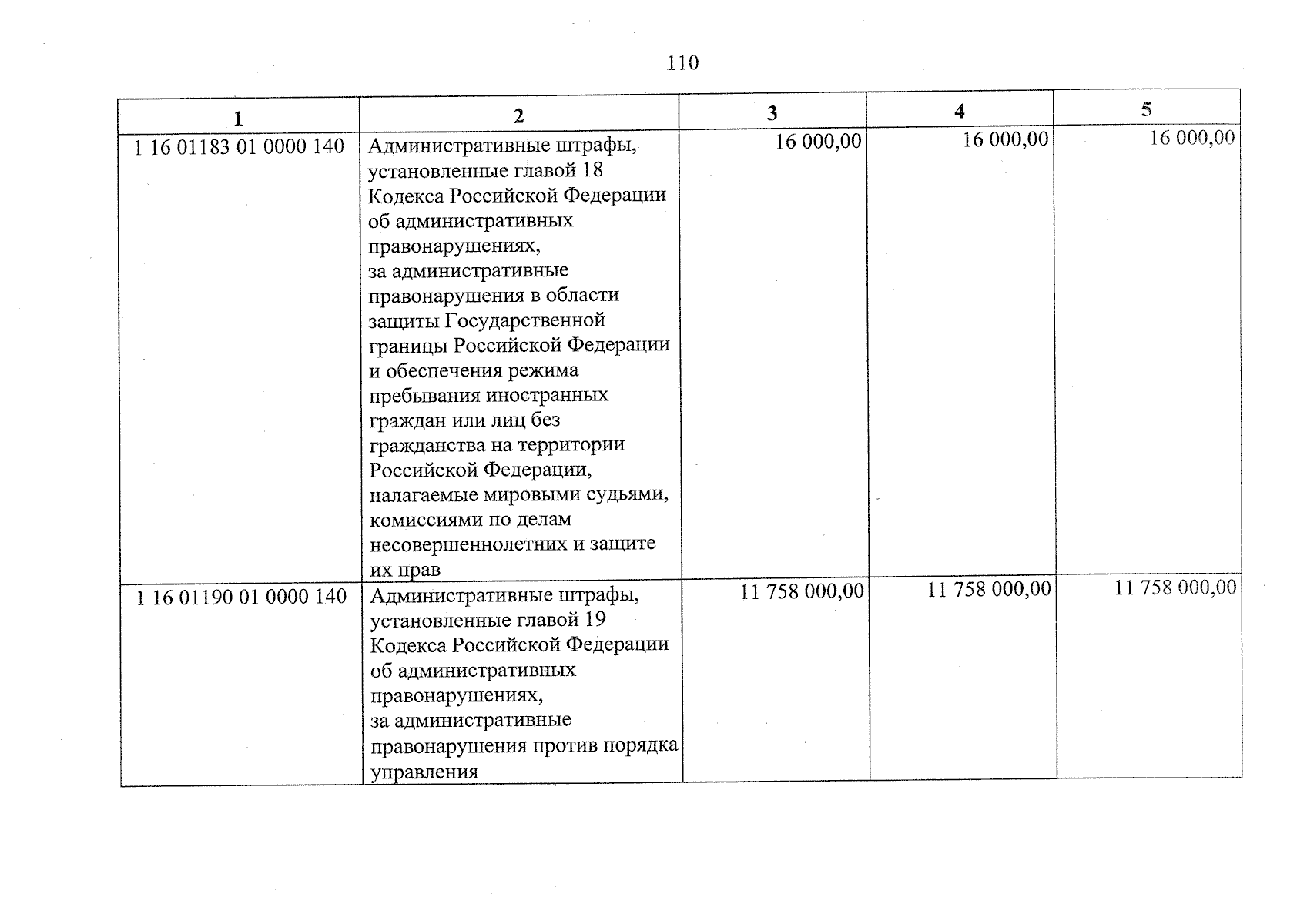 110

| 1 | 2 | 3 | 4 | 5 |
|---|---|---|---|---|
| 1 16 01183 01 0000 140 | Административные штрафы, установленные главой 18 Кодекса Российской Федерации об административных правонарушениях, за административные правонарушения в области защиты Государственной границы Российской Федерации и обеспечения режима пребывания иностранных граждан или лиц без гражданства на территории Российской Федерации, налагаемые мировыми судьями, комиссиями по делам несовершеннолетних и защите их прав | 16 000,00 | 16 000,00 | 16 000,00 |
| 1 16 01190 01 0000 140 | Административные штрафы, установленные главой 19 Кодекса Российской Федерации об административных правонарушениях, за административные правонарушения против порядка управления | 11 758 000,00 | 11 758 000,00 | 11 758 000,00 |